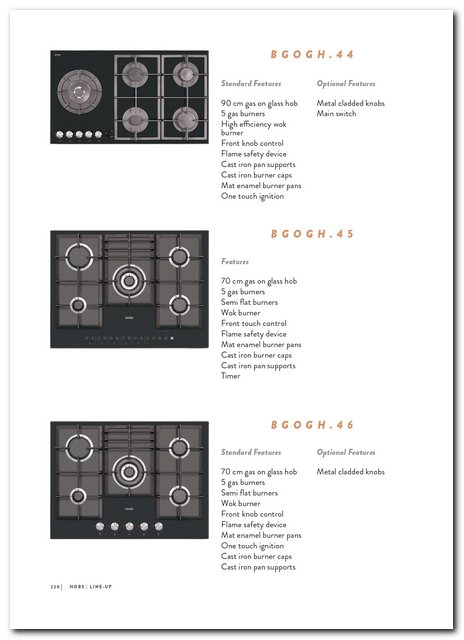 BGOGH.44

Standard Features

90 cm gas on glass hob
5 gas burners
High efficiency wok burner
Front knob control
Flame safety device
Cast iron pan supports
Cast iron burner caps
Mat enamel burner pans
One touch ignition

Optional Features

Metal cladded knobs
Main switch

BGOGH.45

Features

70 cm gas on glass hob
5 gas burners
Semi flat burners
Wok burner
Front touch control
Flame safety device
Mat enamel burner pans
Cast iron burner caps
Cast iron pan supports
Timer

BGOGH.46

Standard Features

70 cm gas on glass hob
5 gas burners
Semi flat burners
Wok burner
Front knob control
Flame safety device
Mat enamel burner pans
One touch ignition
Cast iron burner caps
Cast iron pan supports

Optional Features

Metal cladded knobs

220 | HOBS | LINE-UP